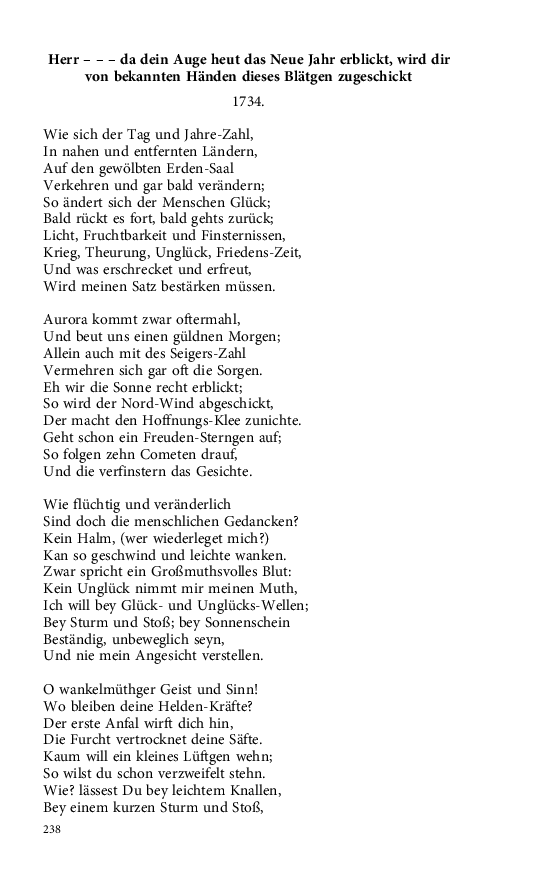 Herr – – – da dein Auge heut das Neue Jahr erblickt, wird dir von bekannten Händen dieses Blätgen zugeschickt

1734.

Wie sich der Tag und Jahre-Zahl,
In nahen und entfernten Ländern,
Auf den gewölbten Erden-Saal
Verkehren und gar bald verändern;
So ändert sich der Menschen Glück;
Bald rückt es fort, bald gehts zurück;
Licht, Fruchtbarkeit und Finsternissen,
Krieg, Theurung, Unglück, Friedens-Zeit,
Und was erschrecket und erfreut,
Wird meinen Satz bestärken müssen.

Aurora kommt zwar oftermahl,
Und beut uns einen güldnen Morgen;
Allein auch mit des Seigers-Zahl
Vermehren sich gar oft die Sorgen.
Eh wir die Sonne recht erblickt;
So wird der Nord-Wind abgeschickt,
Der macht den Hoffnungs-Klee zunichte.
Geht schon ein Freuden-Sterngen auf;
So folgen zehn Cometen drauf,
Und die verfinstern das Gesichte.

Wie flüchtig und veränderlich
Sind doch die menschlichen Gedancken?
Kein Halm, (wer wiederleget mich?)
Kan so geschwind und leichte wanken.
Zwar spricht ein Großmuthsvolles Blut:
Kein Unglück nimmt mir meinen Muth,
Ich will bey Glück- und Unglücks-Wellen;
Bey Sturm und Stoß; bey Sonnenschein
Beständig, unbeweglich seyn,
Und nie mein Angesicht verstellen.

O wankelmüthger Geist und Sinn!
Wo bleiben deine Helden-Kräfte?
Der erste Anfal wirft dich hin,
Die Furcht vertrocknet deine Säfte.
Kaum will ein kleines Lüftgen wehn;
So wilst du schon verzweifelt stehn.
Wie? lässest Du bey leichtem Knallen,
Bey einem kurzen Sturm und Stoß,

238